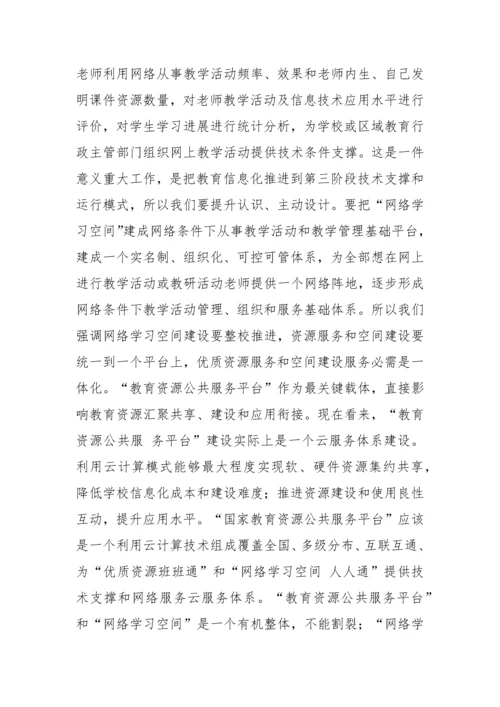 老师利用网络从事教学活动频率、效果和老师内生、自己发明课件资源数量，对老师教学活动及信息技术应用水平进行评价，对学生学习进展进行统计分析，为学校或区域教育行政主管部门组织网上教学活动提供技术条件支撑。这是一件意义重大工作，是把教育信息化推进到第三阶段技术支撑和运行模式，所以我们要提升认识、主动设计。要把“网络学习空间”建成网络条件下从事教学活动和教学管理基础平台，建成一个实名制、组织化、可控可管体系，为全部想在网上进行教学活动或教研活动老师提供一个网络阵地，逐步形成网络条件下教学活动管理、组织和服务基础体系。所以我们强调网络学习空间建设要整校推进，资源服务和空间建设要统一到一个平台上，优质资源服务和空间建设服务必需是一体化。“教育资源公共服务平台”作为最关键载体，直接影响教育资源汇聚共享、建设和应用衔接。现在看来，“教育资源公共服 务平台”建设实际上是一个云服务体系建设。利用云计算模式能够最大程度实现软、硬件资源集约共享，降低学校信息化成本和建设难度；推进资源建设和使用良性互动，提升应用水平。“国家教育资源公共服务平台”应该是一个利用云计算技术组成覆盖全国、多级分布、互联互通、为“优质资源班班通”和“网络学习空间 人人通”提供技术支撑和网络服务云服务体系。“教育资源公共服务平台”和“网络学习空间”是一个有机整体，不能割裂；“网络学